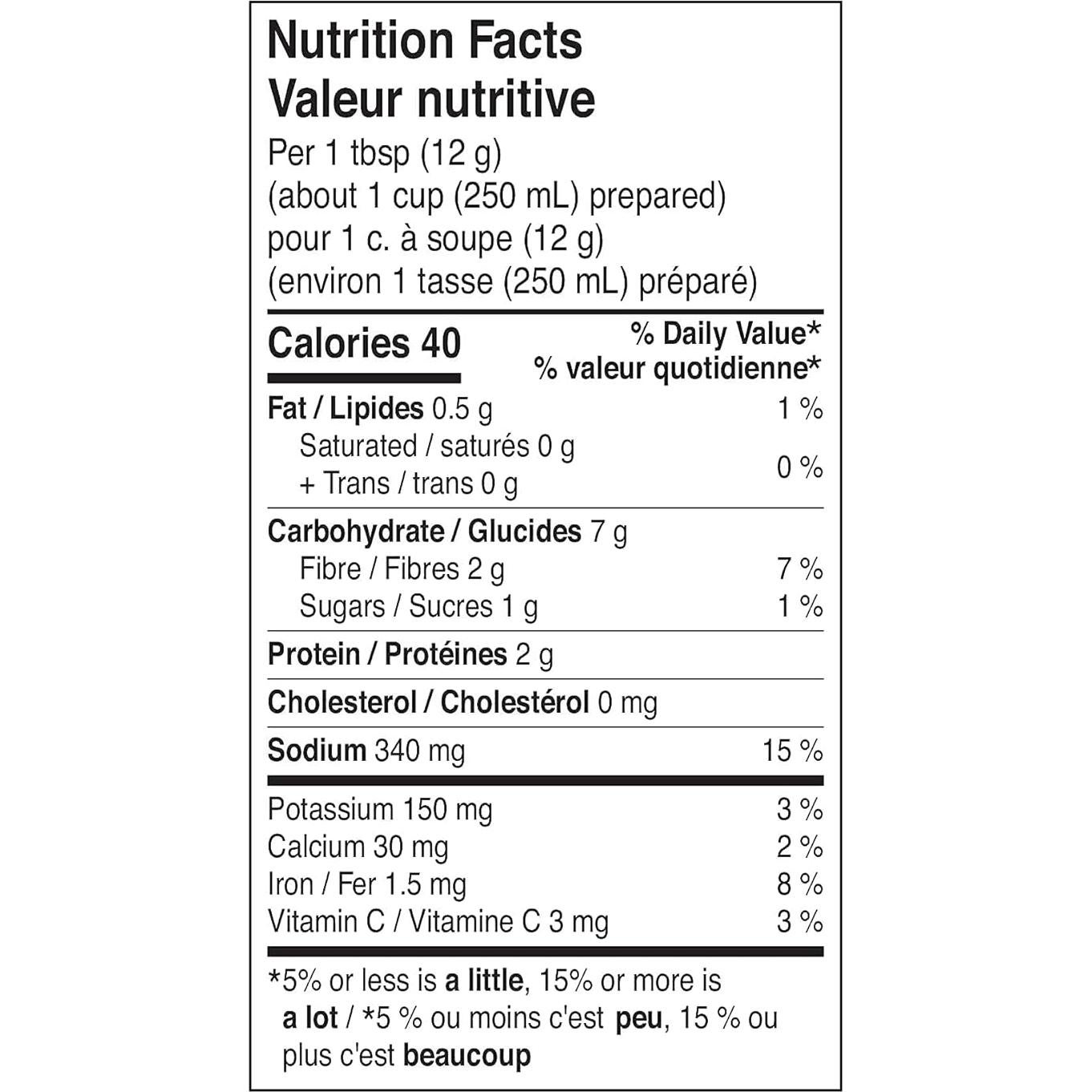 Nutrition Facts
Valeur nutritive
Per 1 tbsp (12 g)
(about 1 cup (250 mL) prepared)
pour 1 c. à soupe (12 g)
(environ 1 tasse (250 mL) préparé)

Calories 40
% Daily Value*
% valeur quotidienne*

Fat / Lipides 0.5 g 1 %
Saturated / saturés 0 g
+ Trans / trans 0 g 0 %

Carbohydrate / Glucides 7 g
Fibre / Fibres 2 g 7 %
Sugars / Sucres 1 g 1 %

Protein / Protéines 2 g

Cholesterol / Cholestérol 0 mg

Sodium 340 mg 15 %

Potassium 150 mg 3 %
Calcium 30 mg 2 %
Iron / Fer 1.5 mg 8 %
Vitamin C / Vitamine C 3 mg 3 %

*5% or less is a little, 15% or more is a lot / *5 % ou moins c'est peu, 15 % ou plus c'est beaucoup